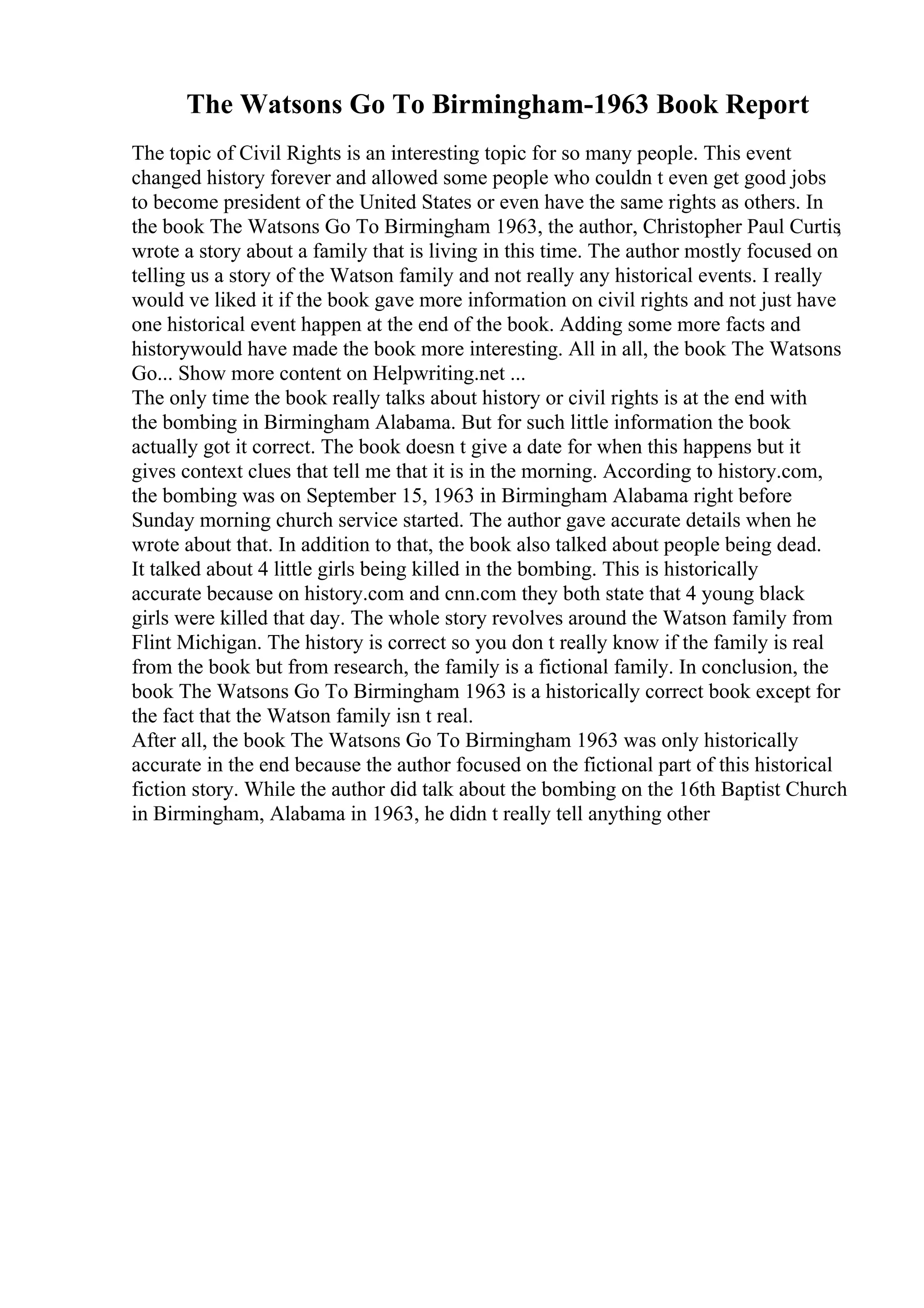 The Watsons Go To Birmingham-1963 Book Report

The topic of Civil Rights is an interesting topic for so many people. This event changed history forever and allowed some people who couldn t even get good jobs to become president of the United States or even have the same rights as others. In the book The Watsons Go To Birmingham 1963, the author, Christopher Paul Curtis, wrote a story about a family that is living in this time. The author mostly focused on telling us a story of the Watson family and not really any historical events. I really would ve liked it if the book gave more information on civil rights and not just have one historical event happen at the end of the book. Adding some more facts and historywould have made the book more interesting. All in all, the book The Watsons Go... Show more content on Helpwriting.net ...
The only time the book really talks about history or civil rights is at the end with the bombing in Birmingham Alabama. But for such little information the book actually got it correct. The book doesn t give a date for when this happens but it gives context clues that tell me that it is in the morning. According to history.com, the bombing was on September 15, 1963 in Birmingham Alabama right before Sunday morning church service started. The author gave accurate details when he wrote about that. In addition to that, the book also talked about people being dead. It talked about 4 little girls being killed in the bombing. This is historically accurate because on history.com and cnn.com they both state that 4 young black girls were killed that day. The whole story revolves around the Watson family from Flint Michigan. The history is correct so you don t really know if the family is real from the book but from research, the family is a fictional family. In conclusion, the book The Watsons Go To Birmingham 1963 is a historically correct book except for the fact that the Watson family isn t real.
After all, the book The Watsons Go To Birmingham 1963 was only historically accurate in the end because the author focused on the fictional part of this historical fiction story. While the author did talk about the bombing on the 16th Baptist Church in Birmingham, Alabama in 1963, he didn t really tell anything other